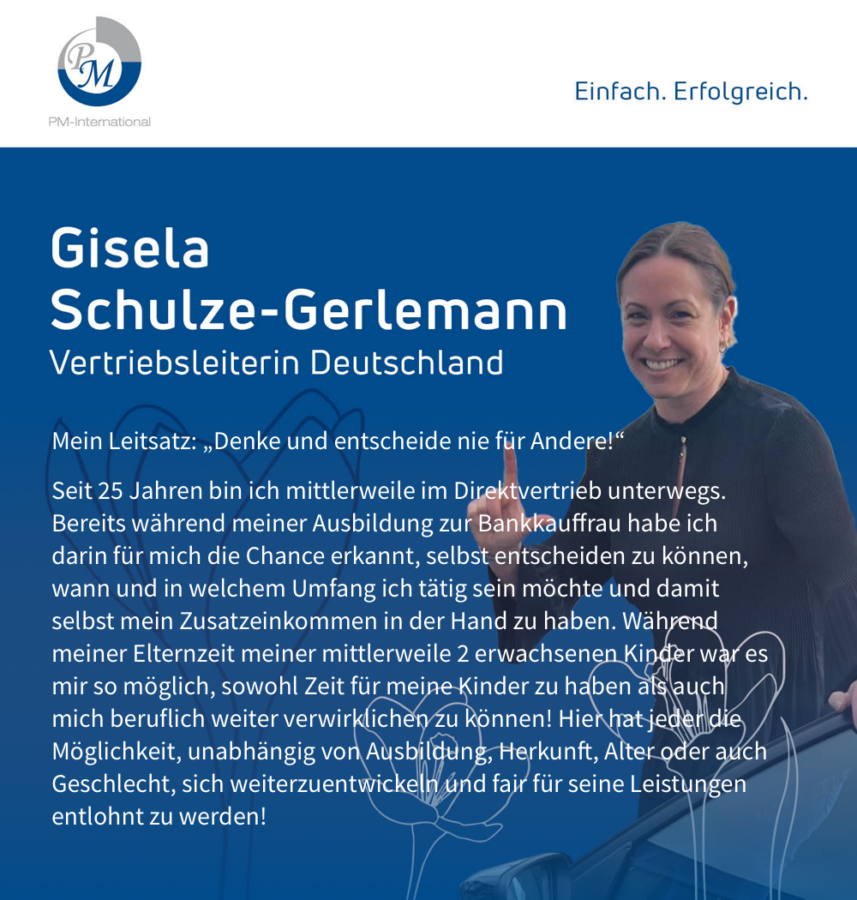 PM

PM-International

Einfach. Erfolgreich.

Gisela Schulze-Gerlemann
Vertriebsleiterin Deutschland

Mein Leitsatz: „Denke und entscheide nie für Andere!“

Seit 25 Jahren bin ich mittlerweile im Direktvertrieb unterwegs. Bereits während meiner Ausbildung zur Bankkauffrau habe ich darin für mich die Chance erkannt, selbst entscheiden zu können, wann und in welchem Umfang ich tätig sein möchte und damit selbst mein Zusatzeinkommen in der Hand zu haben. Während meiner Elternzeit meiner mittlerweile 2 erwachsenen Kinder war es mir so möglich, sowohl Zeit für meine Kinder zu haben als auch mich beruflich weiter verwirklichen zu können! Hier hat jeder die Möglichkeit, unabhängig von Ausbildung, Herkunft, Alter oder auch Geschlecht, sich weiterzuentwickeln und fair für seine Leistungen entlohnt zu werden!